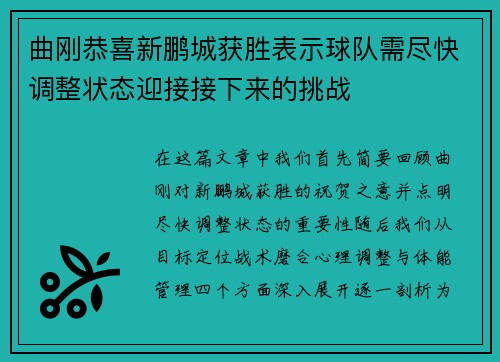 曲刚恭喜新鹏城获胜表示球队需尽快调整状态迎接接下来的挑战

在这篇文章中我们首先简要回顾曲刚对新鹏城获胜的祝贺之意并点明尽快调整状态的重要性随后我们从目标定位战术磨合心理调整与体能管理四个方面深入展开逐一剖析为